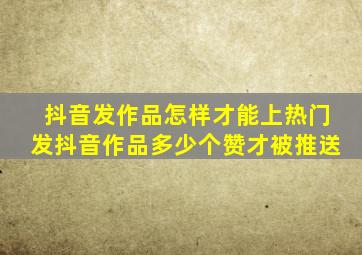 抖音发作品怎样才能上热门
发抖音作品多少个赞才被推送